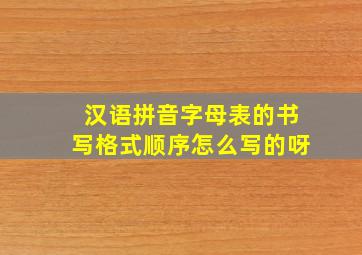 汉语拼音字母表的书写格式顺序怎么写的呀